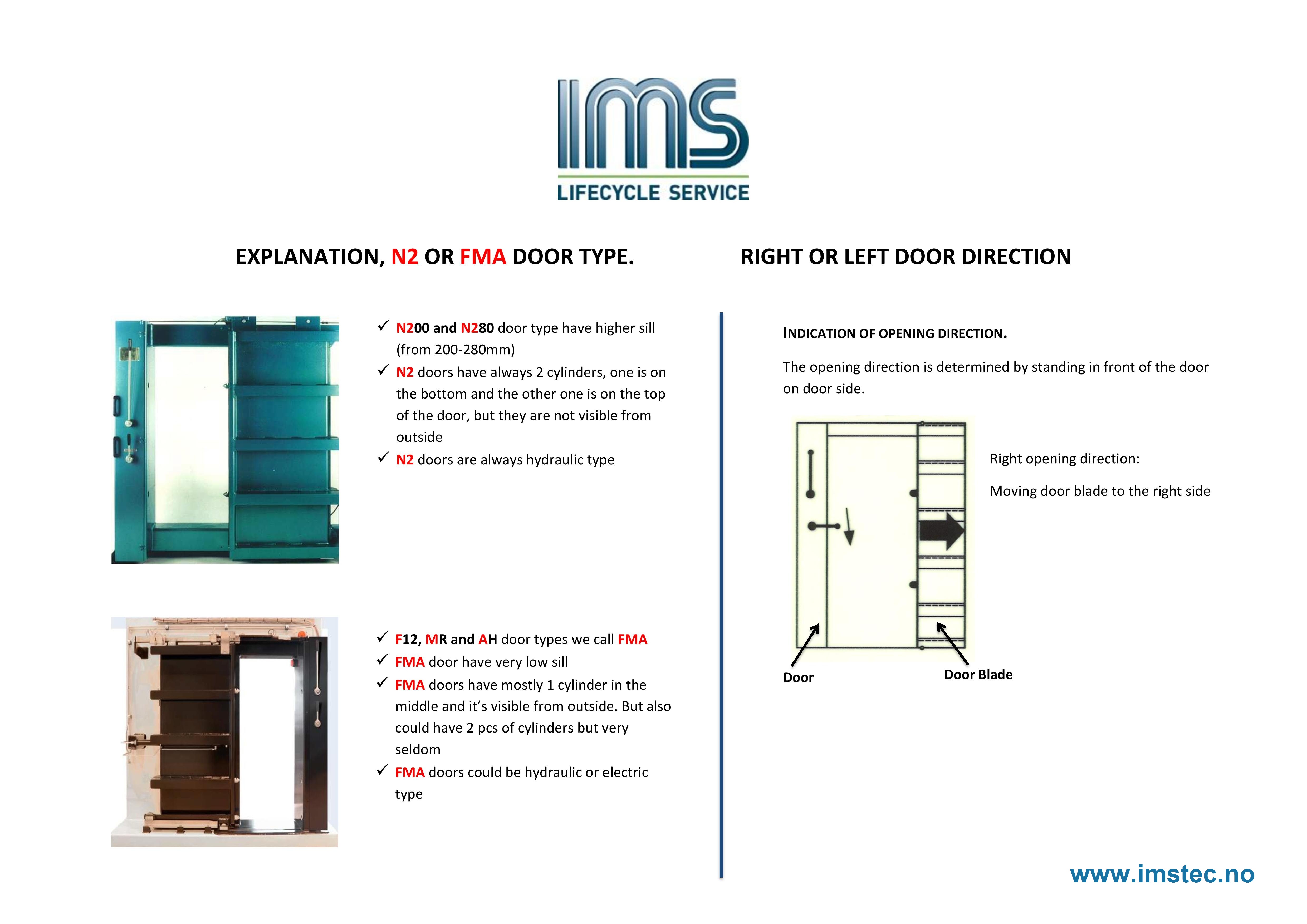 IMS
LIFECYCLE SERVICE

EXPLANATION, N2 OR FMA DOOR TYPE.

✓ N200 and N280 door type have higher sill (from 200-280mm)
✓ N2 doors have always 2 cylinders, one is on the bottom and the other one is on the top of the door, but they are not visible from outside
✓ N2 doors are always hydraulic type

✓ F12, MR and AH door types we call FMA
✓ FMA door have very low sill
✓ FMA doors have mostly 1 cylinder in the middle and it's visible from outside. But also could have 2 pcs of cylinders but very seldom
✓ FMA doors could be hydraulic or electric type

RIGHT OR LEFT DOOR DIRECTION

INDICATION OF OPENING DIRECTION.

The opening direction is determined by standing in front of the door on door side.

Right opening direction:

Moving door blade to the right side

Door

Door Blade

www.imstec.no